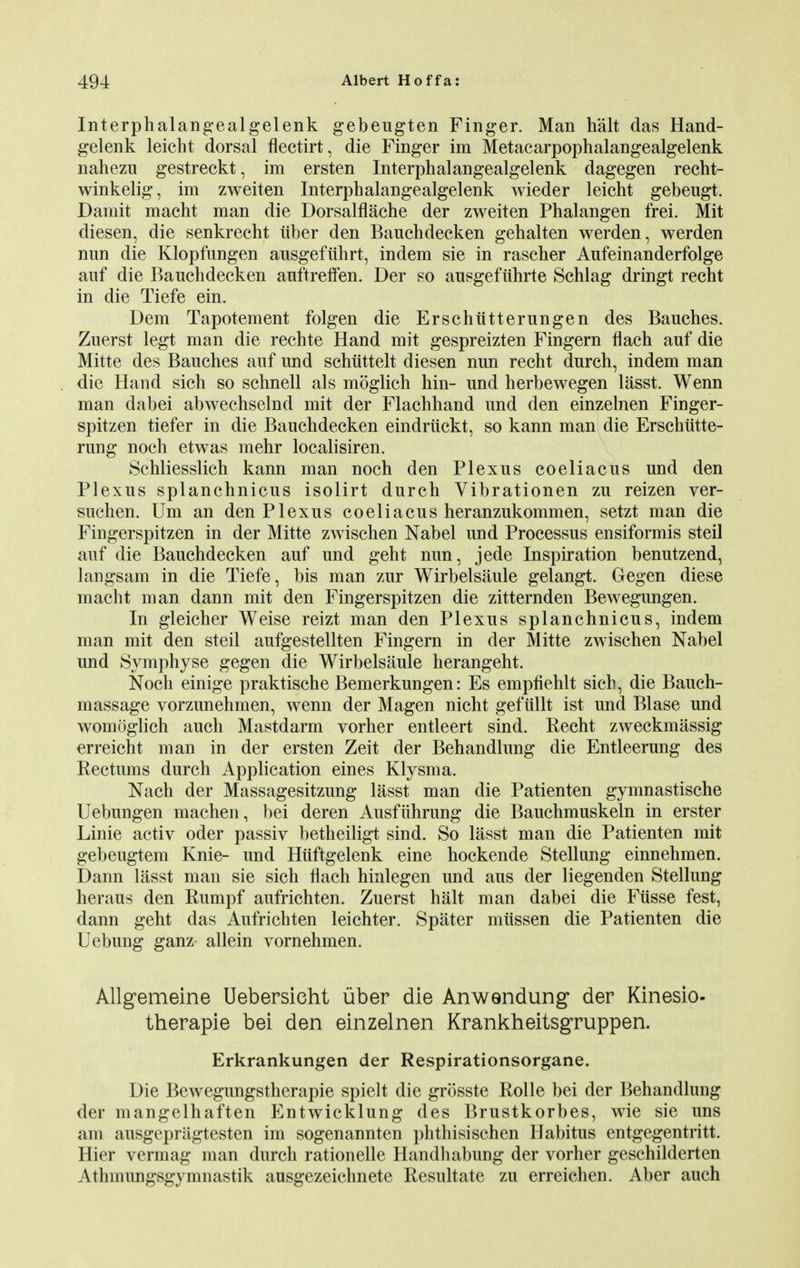 494 Albert Hoffa:

Interphalangealgelenk gebeugten Finger. Man hält das Handgelenk leicht dorsal flectirt, die Finger im Metacarpophalangealgelenk nahezu gestreckt, im ersten Interphalangealgelenk dagegen rechtwinkelig, im zweiten Interphalangealgelenk wieder leicht gebeugt. Damit macht man die Dorsalfläche der zweiten Phalangen frei. Mit diesen, die senkrecht über den Bauchdecken gehalten werden, werden nun die Klopfungen ausgeführt, indem sie in rascher Aufeinanderfolge auf die Bauchdecken auftreffen. Der so ausgeführte Schlag dringt recht in die Tiefe ein.

Dem Tapotement folgen die Erschütterungen des Bauches. Zuerst legt man die rechte Hand mit gespreizten Fingern flach auf die Mitte des Bauches auf und schüttelt diesen nun recht durch, indem man die Hand sich so schnell als möglich hin- und herbewegen lässt. Wenn man dabei abwechselnd mit der Flachhand und den einzelnen Fingerspitzen tiefer in die Bauchdecken eindrückt, so kann man die Erschütterung noch etwas mehr localisiren.

Schliesslich kann man noch den Plexus coeliacus und den Plexus splanchnicus isolirt durch Vibrationen zu reizen versuchen. Um an den Plexus coeliacus heranzukommen, setzt man die Fingerspitzen in der Mitte zwischen Nabel und Processus ensiformis steil auf die Bauchdecken auf und geht nun, jede Inspiration benutzend, langsam in die Tiefe, bis man zur Wirbelsäule gelangt. Gegen diese macht man dann mit den Fingerspitzen die zitternden Bewegungen.

In gleicher Weise reizt man den Plexus splanchnicus, indem man mit den steil aufgestellten Fingern in der Mitte zwischen Nabel und Symphyse gegen die Wirbelsäule herangeht.

Noch einige praktische Bemerkungen: Es empfiehlt sich, die Bauchmassage vorzunehmen, wenn der Magen nicht gefüllt ist und Blase und womöglich auch Mastdarm vorher entleert sind. Recht zweckmässig erreicht man in der ersten Zeit der Behandlung die Entleerung des Rectums durch Application eines Klysma.

Nach der Massagesitzung lässt man die Patienten gymnastische Uebungen machen, bei deren Ausführung die Bauchmuskeln in erster Linie activ oder passiv betheiligt sind. So lässt man die Patienten mit gebeugtem Knie- und Hüftgelenk eine hockende Stellung einnehmen. Dann lässt man sie sich flach hinlegen und aus der liegenden Stellung heraus den Rumpf aufrichten. Zuerst hält man dabei die Füsse fest, dann geht das Aufrichten leichter. Später müssen die Patienten die Uebung ganz allein vornehmen.

Allgemeine Uebersicht über die Anwendung der Kinesiotherapie bei den einzelnen Krankheitsgruppen.

Erkrankungen der Respirationsorgane.

Die Bewegungstherapie spielt die grösste Rolle bei der Behandlung der mangelhaften Entwicklung des Brustkorbes, wie sie uns am ausgeprägtesten im sogenannten phthisischen Habitus entgegentritt. Hier vermag man durch rationelle Handhabung der vorher geschilderten Athmungsgymnastik ausgezeichnete Resultate zu erreichen. Aber auch